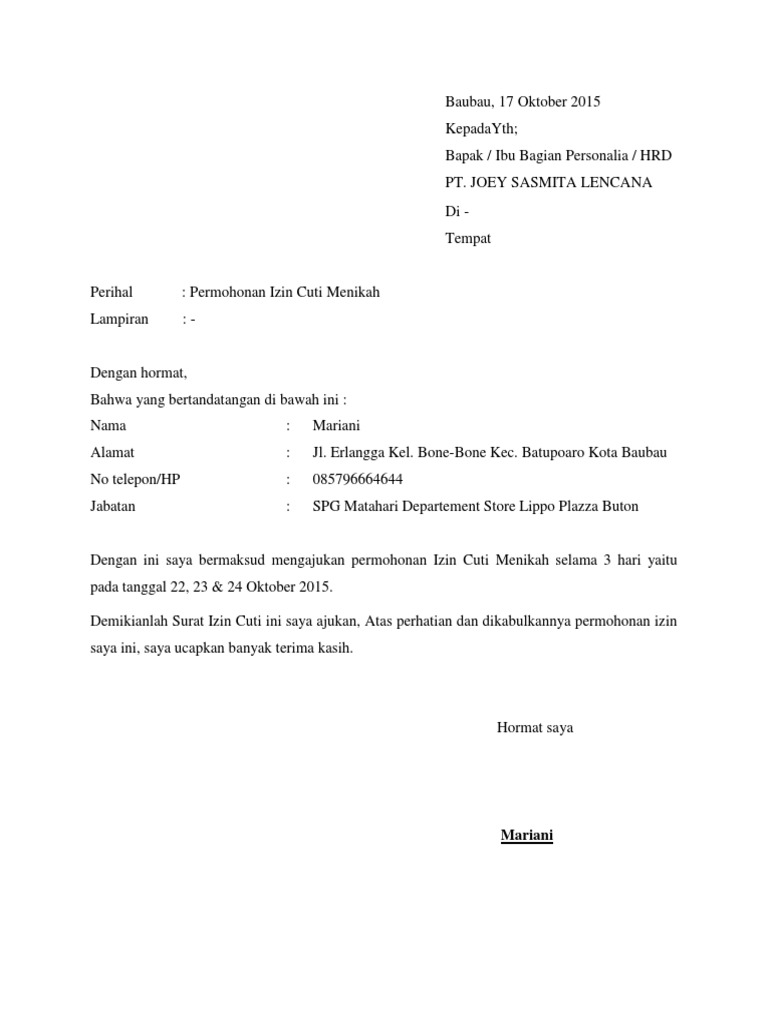 Baubau, 17 Oktober 2015
KepadaYth;
Bapak / Ibu Bagian Personalia / HRD
PT. JOEY SASMITA LENCANA
Di -
Tempat

Perihal : Permohonan Izin Cuti Menikah
Lampiran : -

Dengan hormat,
Bahwa yang bertandatangan di bawah ini :
Nama : Mariani
Alamat : Jl. Erlangga Kel. Bone-Bone Kec. Batupoaro Kota Baubau
No telepon/HP : 085796664644
Jabatan : SPG Matahari Departement Store Lippo Plazza Buton

Dengan ini saya bermaksud mengajukan permohonan Izin Cuti Menikah selama 3 hari yaitu pada tanggal 22, 23 & 24 Oktober 2015.

Demikianlah Surat Izin Cuti ini saya ajukan, Atas perhatian dan dikabulkannya permohonan izin saya ini, saya ucapkan banyak terima kasih.

Hormat saya

Mariani